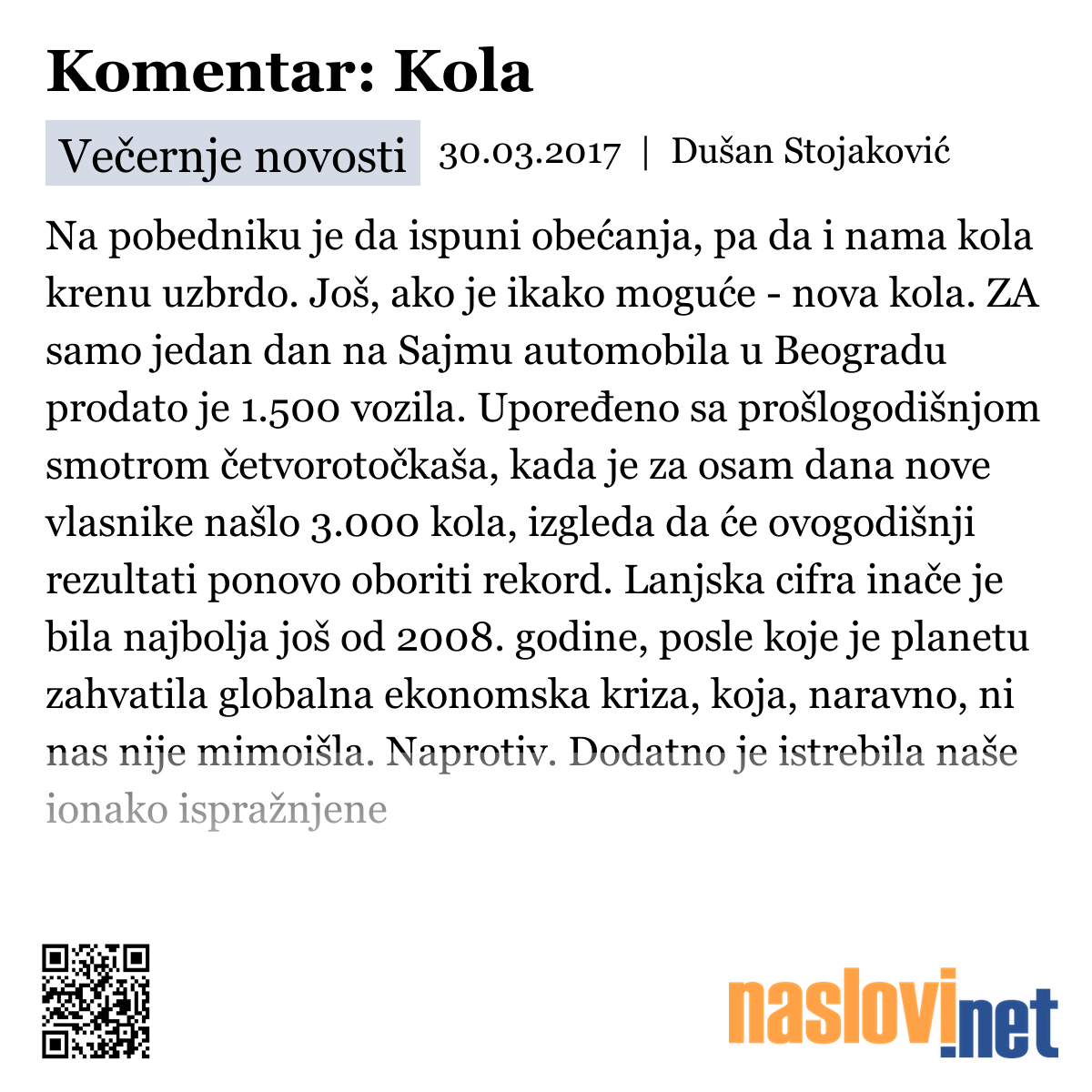 Komentar: Kola

Večernje novosti 30.03.2017 | Dušan Stojaković

Na pobedniku je da ispuni obećanja, pa da i nama kola krenu uzbrdo. Još, ako je ikako moguće - nova kola. ZA samo jedan dan na Sajmu automobila u Beogradu prodato je 1.500 vozila. Upoređeno sa prošlogodišnjom smotrom četvorotočkaša, kada je za osam dana nove vlasnike našlo 3.000 kola, izgleda da će ovogodišnji rezultati ponovo oboriti rekord. Lanjska cifra inače je bila najbolja još od 2008. godine, posle koje je planetu zahvatila globalna ekonomska kriza, koja, naravno, ni nas nije mimoišla. Naprotiv. Dodatno je istrebila naše ionako ispražnjene

naslovi.net